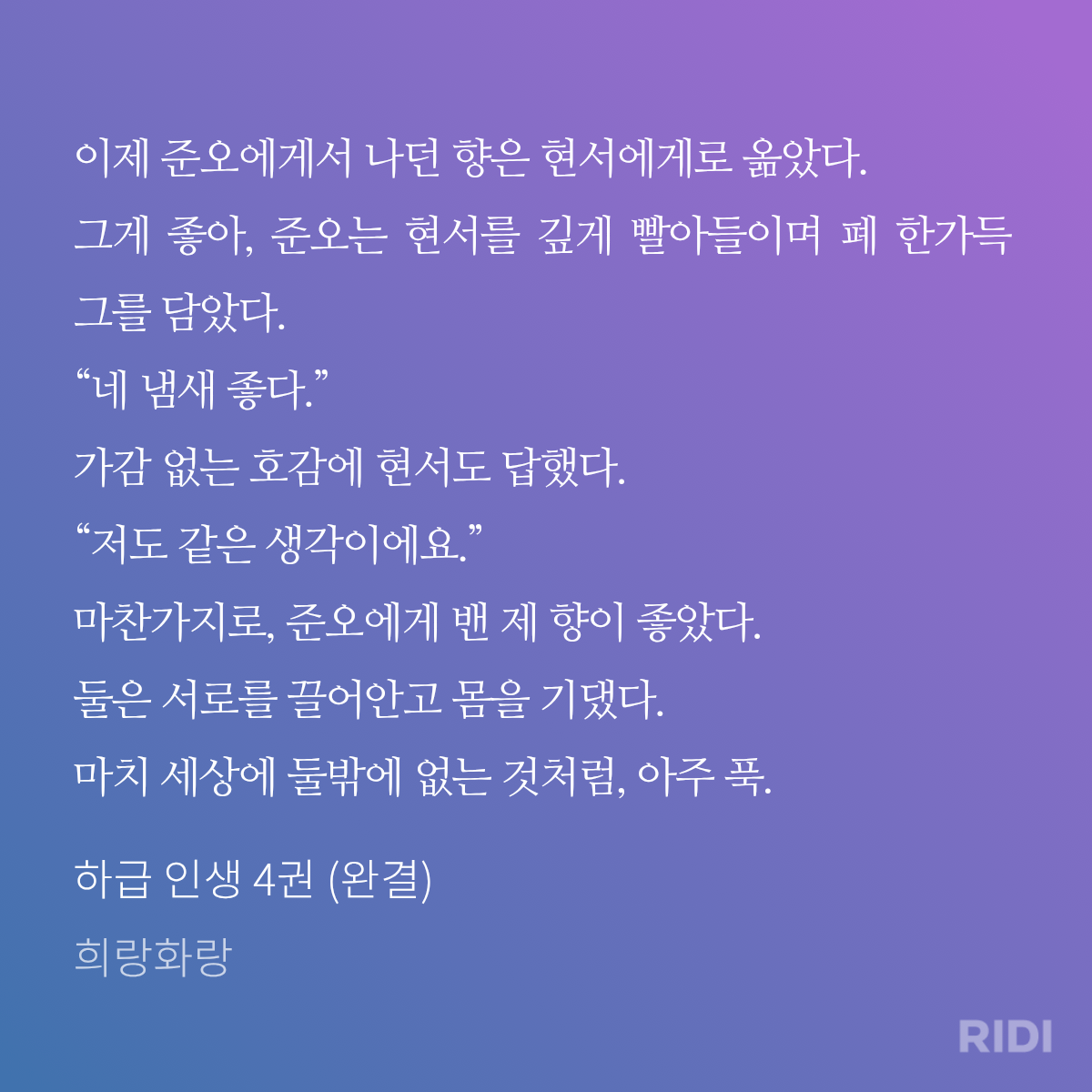 이제 준오에게서 나던 향은 현서에게로 옮았다. 그게 좋아, 준오는 현서를 깊게 빨아들이며 폐 한가득 그를 담았다.

"네 냄새 좋다."

가감 없는 호감에 현서도 답했다.

"저도 같은 생각이에요."

마찬가지로, 준오에게 밴 제 향이 좋았다.

둘은 서로를 끌어안고 몸을 기댔다.

마치 세상에 둘밖에 없는 것처럼, 아주 푹.

하급 인생 4권 (완결)

희랑화랑

RIDI